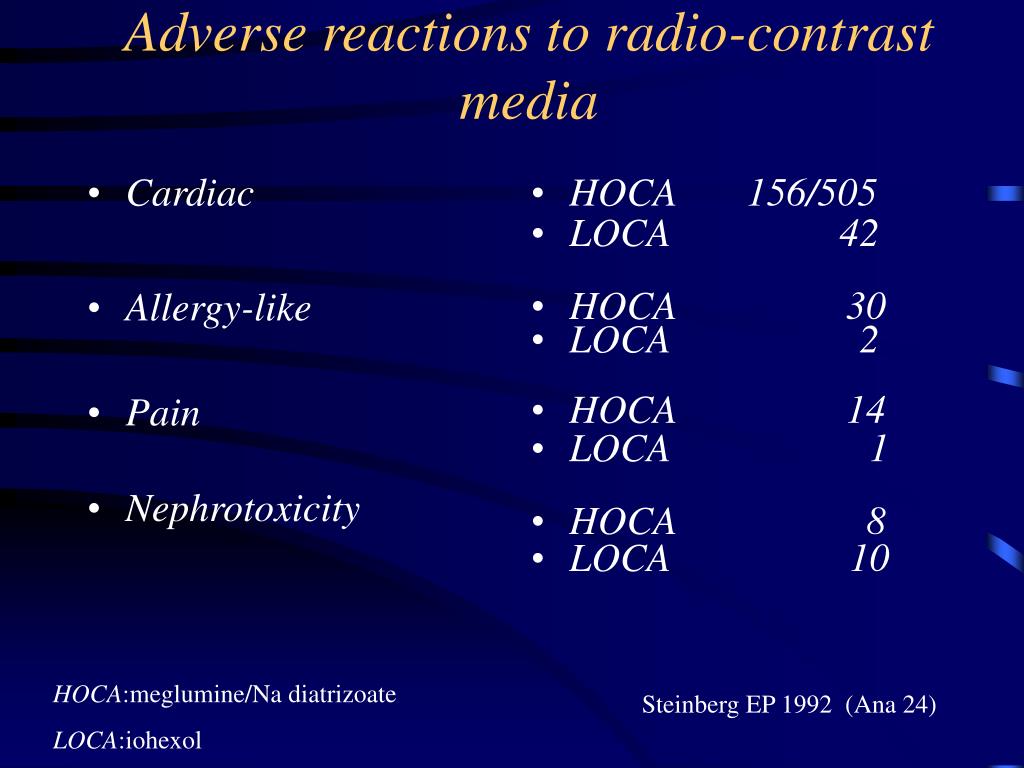 Adverse reactions to radio-contrast media

• Cardiac

• Allergy-like

• Pain

• Nephrotoxicity

• HOCA 156/505
• LOCA 42

• HOCA 30
• LOCA 2

• HOCA 14
• LOCA 1

• HOCA 8
• LOCA 10

HOCA:meglumine/Na diatrizoate

LOCA:iohexol

Steinberg EP 1992 (Ana 24)